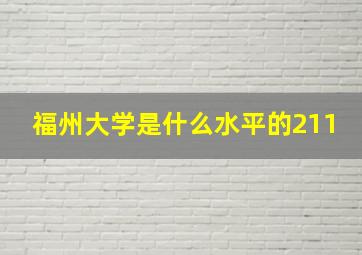 福州大学是什么水平的211